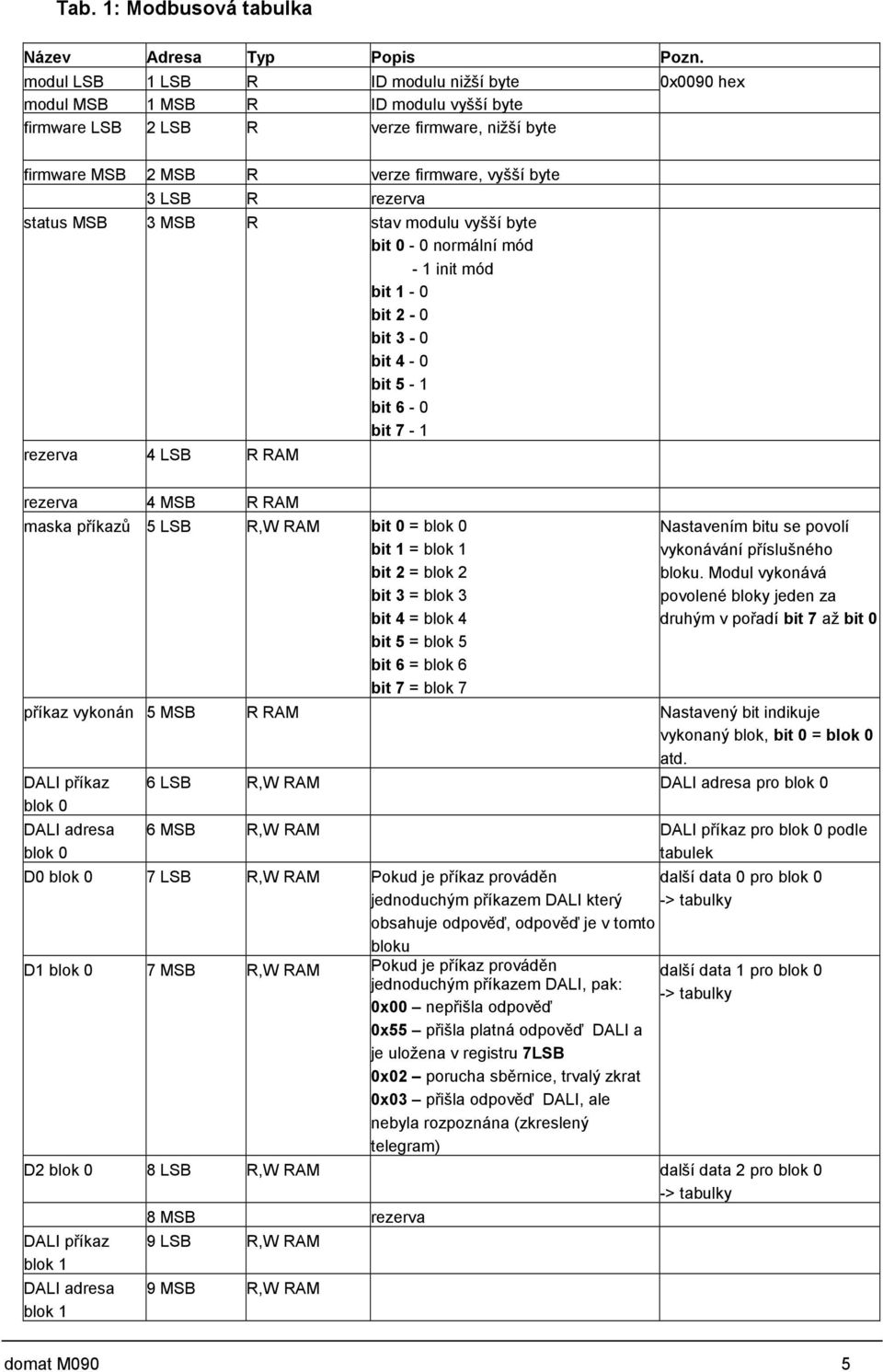 Tab. 1: Modbusová tabulka

| Název | Adresa | Typ | Popis | Pozn. |
|---|---|---|---|---|
| modul LSB | 1 LSB | R | ID modulu nižší byte | 0x0090 hex |
| modul MSB | 1 MSB | R | ID modulu vyšší byte | |
| firmware LSB | 2 LSB | R | verze firmware, nižší byte | |
| firmware MSB | 2 MSB | R | verze firmware, vyšší byte | |
| | 3 LSB | R | rezerva | |
| status MSB | 3 MSB | R | stav modulu vyšší byte bit 0 - 0 normální mód - 1 init mód bit 1 - 0 bit 2 - 0 bit 3 - 0 bit 4 - 0 bit 5 - 1 bit 6 - 0 bit 7 - 1 | |
| rezerva | 4 LSB | R RAM | | |
| rezerva | 4 MSB | R RAM | | |
| maska příkazů | 5 LSB | R,W RAM | bit 0 = blok 0 bit 1 = blok 1 bit 2 = blok 2 bit 3 = blok 3 bit 4 = blok 4 bit 5 = blok 5 bit 6 = blok 6 bit 7 = blok 7 | Nastavením bitu se povolí vykonávání příslušného bloku. Modul vykonává povolené bloky jeden za druhým v pořadí bit 7 až bit 0 |
| příkaz vykonán | 5 MSB | R RAM | | Nastavený bit indikuje vykonaný blok, bit 0 = blok 0 atd. |
| DALI příkaz blok 0 | 6 LSB | R,W RAM | | DALI adresa pro blok 0 |
| DALI adresa blok 0 | 6 MSB | R,W RAM | | DALI příkaz pro blok 0 podle tabulek |
| D0 blok 0 | 7 LSB | R,W RAM | Pokud je příkaz prováděn jednoduchým příkazem DALI který obsahuje odpověď, odpověď je v tomto bloku | další data 0 pro blok 0 -> tabulky |
| D1 blok 0 | 7 MSB | R,W RAM | Pokud je příkaz prováděn jednoduchým příkazem DALI, pak: 0x00 – nepřišla odpověď 0x55 – přišla platná odpověď DALI a je uložena v registru 7LSB 0x02 – porucha sběrnice, trvalý zkrat 0x03 – přišla odpověď DALI, ale nebyla rozpoznána (zkreslený telegram) | další data 1 pro blok 0 -> tabulky |
| D2 blok 0 | 8 LSB | R,W RAM | | další data 2 pro blok 0 -> tabulky |
| | 8 MSB | | rezerva | |
| DALI příkaz blok 1 | 9 LSB | R,W RAM | | |
| DALI adresa blok 1 | 9 MSB | R,W RAM | | |

domat M090 5